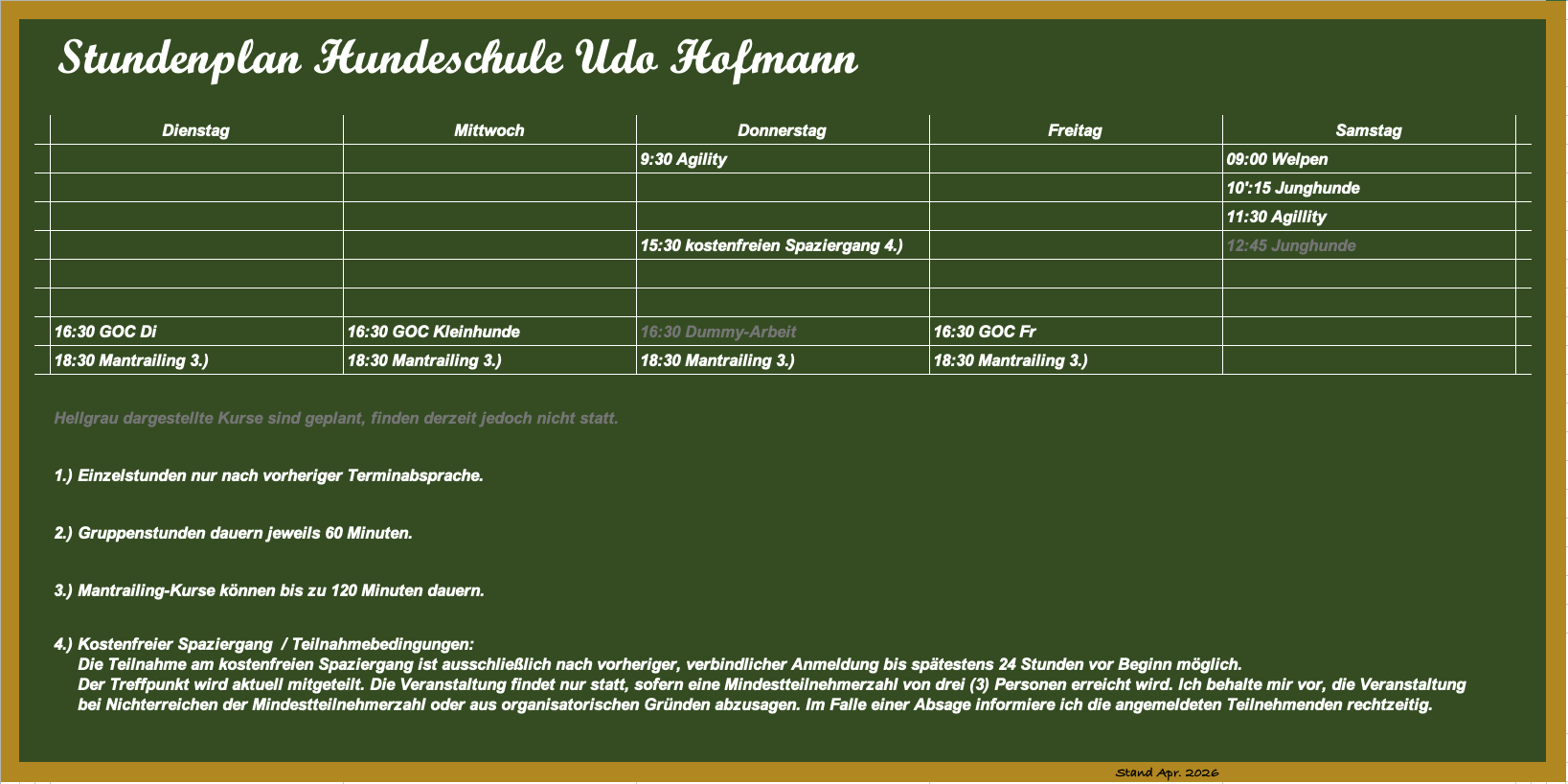 Stundenplan Hundeschule Udo Hofmann

| Dienstag | Mittwoch | Donnerstag | Freitag | Samstag |
|---|---|---|---|---|
| | | 9:30 Agility | | 09:00 Welpen |
| | | | | 10':15 Junghunde |
| | | | | 11:30 Agillity |
| | | 15:30 kostenfreien Spaziergang 4.) | | 12:45 Junghunde |
| | | | | |
| | | | | |
| 16:30 GOC Di | 16:30 GOC Kleinhunde | 16:30 Dummy-Arbeit | 16:30 GOC Fr | |
| 18:30 Mantrailing 3.) | 18:30 Mantrailing 3.) | 18:30 Mantrailing 3.) | 18:30 Mantrailing 3.) | |

Hellgrau dargestellte Kurse sind geplant, finden derzeit jedoch nicht statt.

1.) Einzelstunden nur nach vorheriger Terminabsprache.

2.) Gruppenstunden dauern jeweils 60 Minuten.

3.) Mantrailing-Kurse können bis zu 120 Minuten dauern.

4.) Kostenfreier Spaziergang / Teilnahmebedingungen:
Die Teilnahme am kostenfreien Spaziergang ist ausschließlich nach vorheriger, verbindlicher Anmeldung bis spätestens 24 Stunden vor Beginn möglich.
Der Treffpunkt wird aktuell mitgeteilt. Die Veranstaltung findet nur statt, sofern eine Mindestteilnehmerzahl von drei (3) Personen erreicht wird. Ich behalte mir vor, die Veranstaltung bei Nichterreichen der Mindestteilnehmerzahl oder aus organisatorischen Gründen abzusagen. Im Falle einer Absage informiere ich die angemeldeten Teilnehmenden rechtzeitig.

Stand Apr. 2026